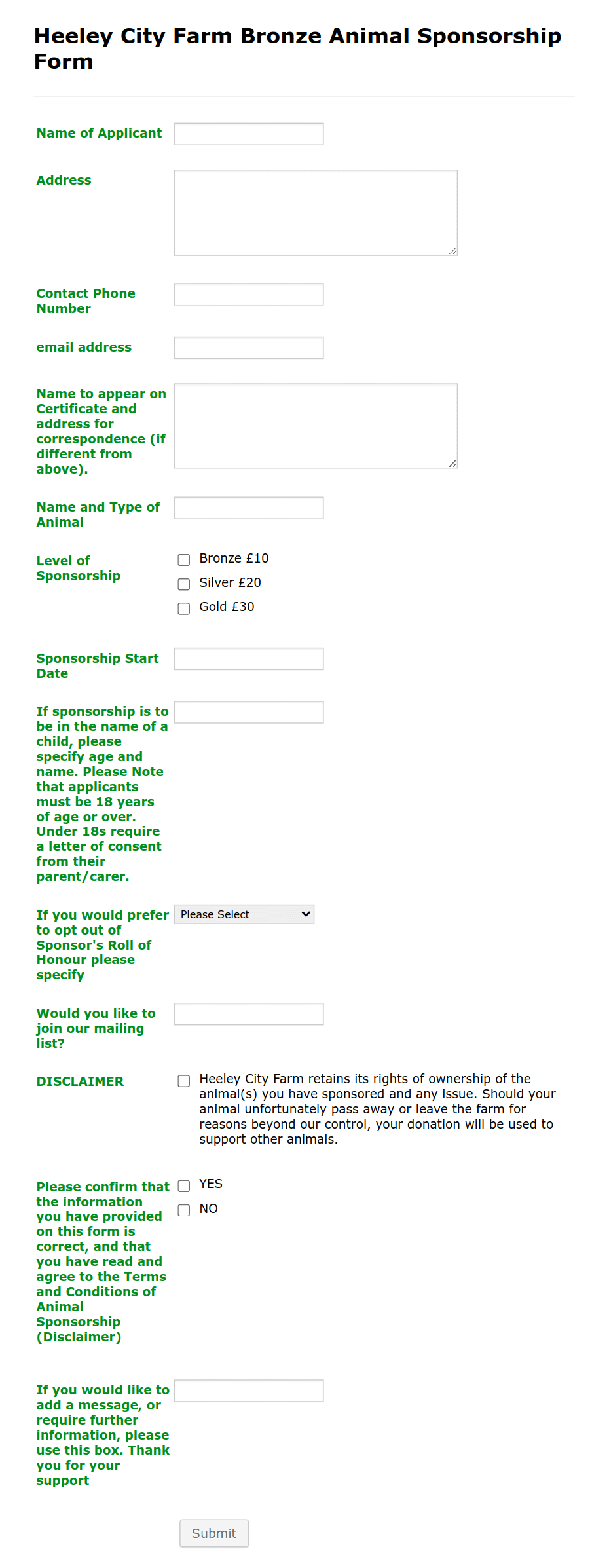 Heeley City Farm Bronze Animal Sponsorship Form

Name of Applicant

Address

Contact Phone Number

email address

Name to appear on Certificate and address for correspondence (if different from above).

Name and Type of Animal

Level of Sponsorship

Bronze £10

Silver £20

Gold £30

Sponsorship Start Date

If sponsorship is to be in the name of a child, please specify age and name. Please Note that applicants must be 18 years of age or over. Under 18s require a letter of consent from their parent/carer.

If you would prefer to opt out of Sponsor's Roll of Honour please specify

Please Select

Would you like to join our mailing list?

DISCLAIMER

Heeley City Farm retains its rights of ownership of the animal(s) you have sponsored and any issue. Should your animal unfortunately pass away or leave the farm for reasons beyond our control, your donation will be used to support other animals.

Please confirm that the information you have provided on this form is correct, and that you have read and agree to the Terms and Conditions of Animal Sponsorship (Disclaimer)

YES

NO

If you would like to add a message, or require further information, please use this box. Thank you for your support

Submit